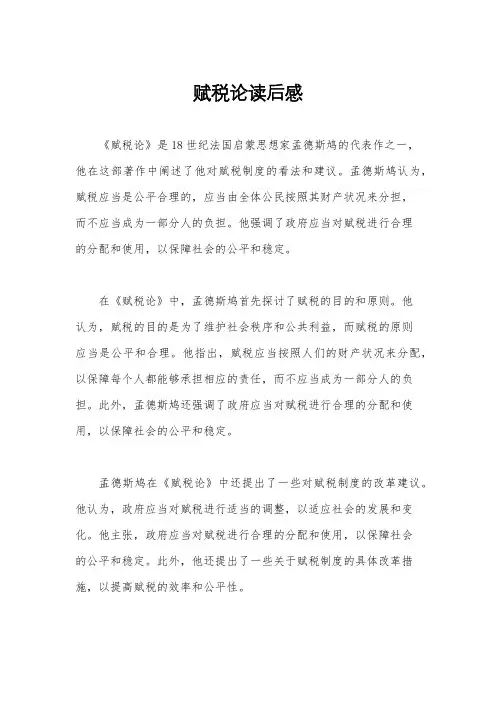 赋税论读后感

《赋税论》是18世纪法国启蒙思想家孟德斯鸠的代表作之一，他在这部著作中阐述了他对赋税制度的看法和建议。孟德斯鸠认为，赋税应当是公平合理的，应当由全体公民按照其财产状况来分担，而不应当成为一部分人的负担。他强调了政府应当对赋税进行合理的分配和使用，以保障社会的公平和稳定。

在《赋税论》中，孟德斯鸠首先探讨了赋税的目的和原则。他认为，赋税的目的是为了维护社会秩序和公共利益，而赋税的原则应当是公平和合理。他指出，赋税应当按照人们的财产状况来分配，以保障每个人都能够承担相应的责任，而不应当成为一部分人的负担。此外，孟德斯鸠还强调了政府应当对赋税进行合理的分配和使用，以保障社会的公平和稳定。

孟德斯鸠在《赋税论》中还提出了一些对赋税制度的改革建议。他认为，政府应当对赋税进行适当的调整，以适应社会的发展和变化。他主张，政府应当对赋税进行合理的分配和使用，以保障社会的公平和稳定。此外，他还提出了一些关于赋税制度的具体改革措施，以提高赋税的效率和公平性。